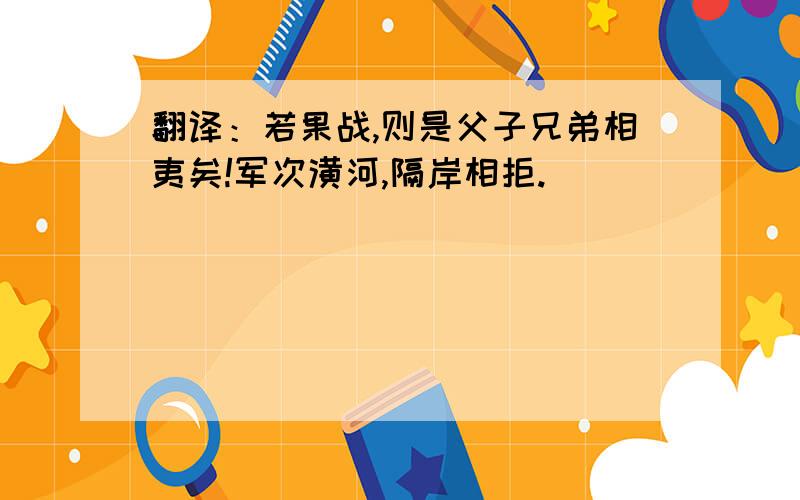 翻译：若果战,则是父子兄弟相夷矣!军次潢河,隔岸相拒.